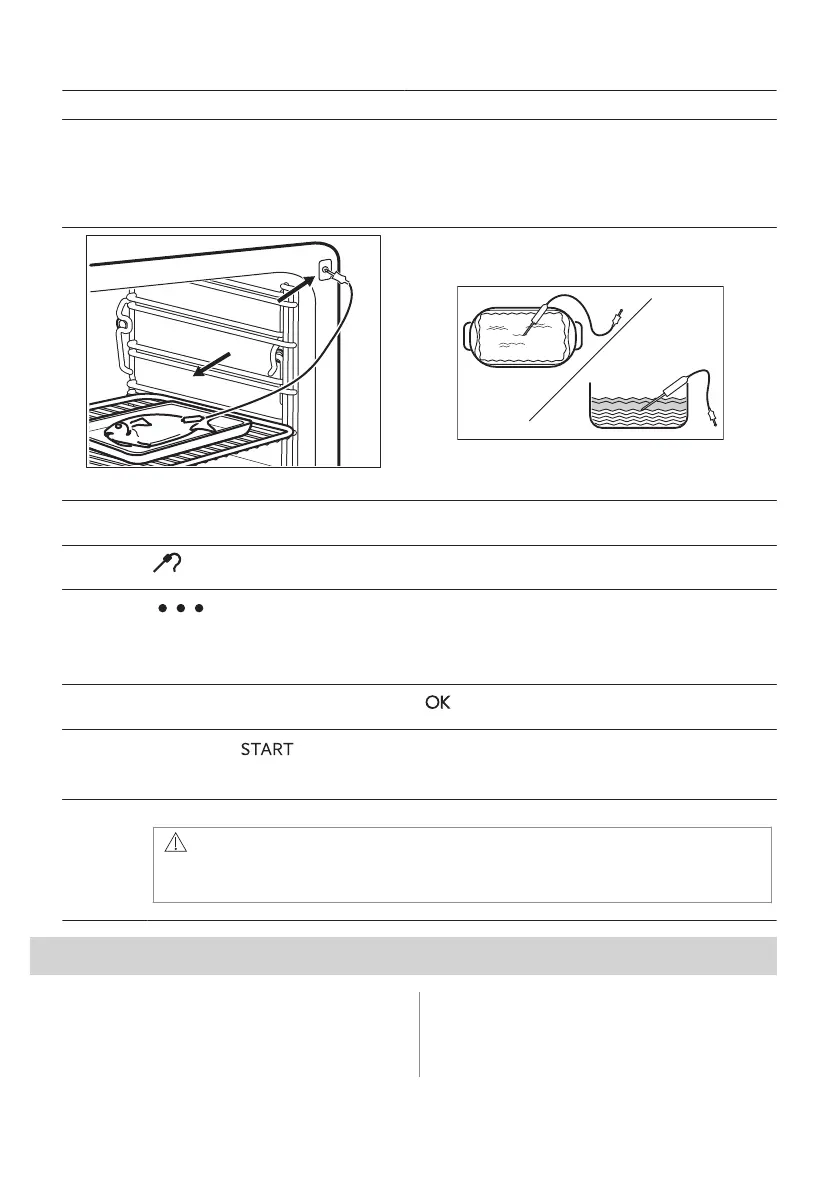 OK

START